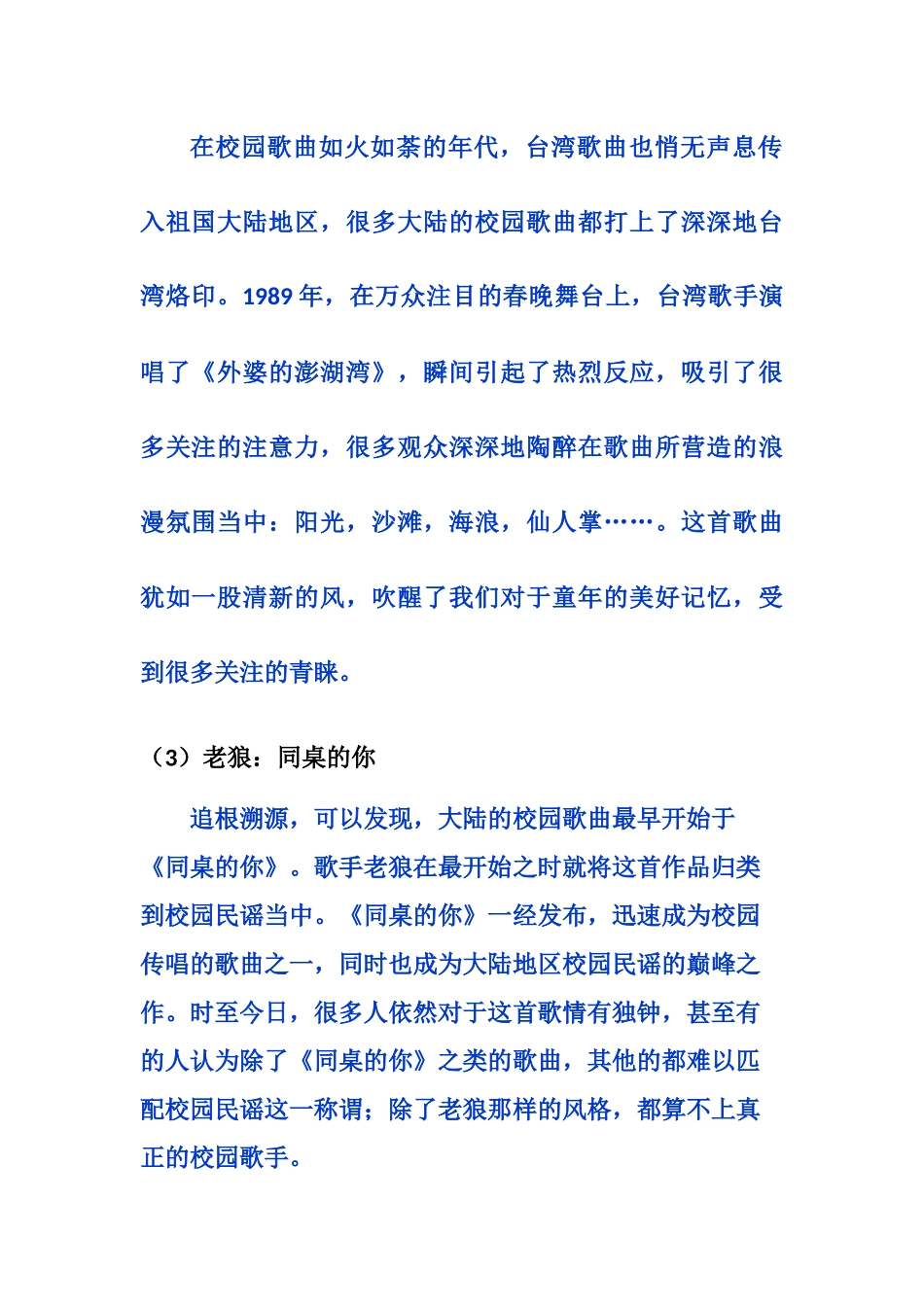 在校园歌曲如火如荼的年代，台湾歌曲也悄无声息传入祖国大陆地区，很多大陆的校园歌曲都打上了深深地台湾烙印。1989 年，在万众注目的春晚舞台上，台湾歌手演唱了《外婆的澎湖湾》，瞬间引起了热烈反应，吸引了很多关注的注意力，很多观众深深地陶醉在歌曲所营造的浪漫氛围当中：阳光，沙滩，海浪，仙人掌……。这首歌曲犹如一股清新的风，吹醒了我们对于童年的美好记忆，受到很多关注的青睐。

（3）老狼：同桌的你

追根溯源，可以发现，大陆的校园歌曲最早开始于《同桌的你》。歌手老狼在最开始之时就将这首作品归类到校园民谣当中。《同桌的你》一经发布，迅速成为校园传唱的歌曲之一，同时也成为大陆地区校园民谣的巅峰之作。时至今日，很多人依然对于这首歌情有独钟，甚至有的人认为除了《同桌的你》之类的歌曲，其他的都难以匹配校园民谣这一称谓；除了老狼那样的风格，都算不上真正的校园歌手。